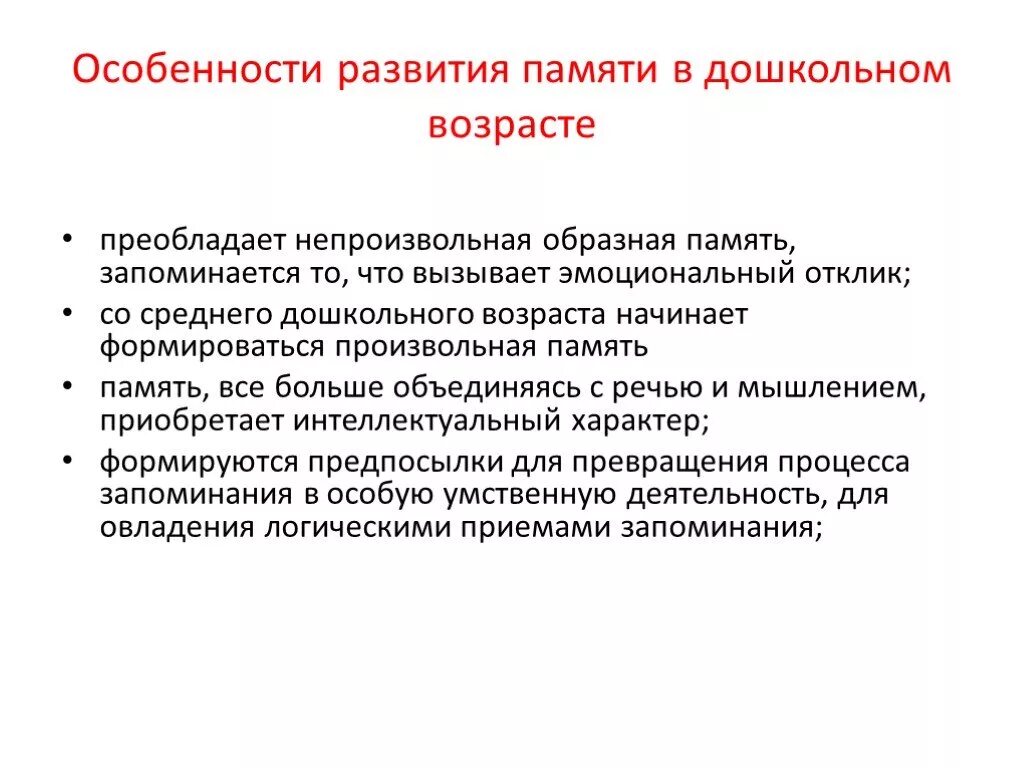 Особенности развития памяти в дошкольном возрасте

• преобладает непроизвольная образная память, запоминается то, что вызывает эмоциональный отклик;
• со среднего дошкольного возраста начинает формироваться произвольная память
• память, все больше объединяясь с речью и мышлением, приобретает интеллектуальный характер;
• формируются предпосылки для превращения процесса запоминания в особую умственную деятельность, для овладения логическими приемами запоминания;